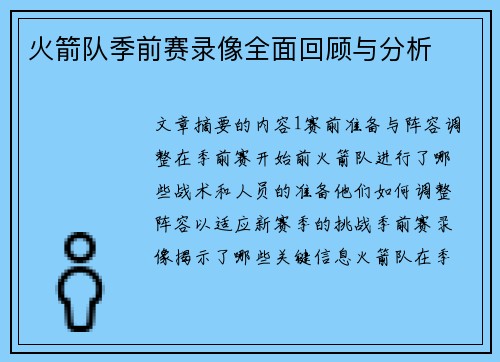 火箭队季前赛录像全面回顾与分析

文章摘要的内容1赛前准备与阵容调整在季前赛开始前火箭队进行了哪些战术和人员的准备他们如何调整阵容以适应新赛季的挑战季前赛录像揭示了哪些关键信息火箭队在季